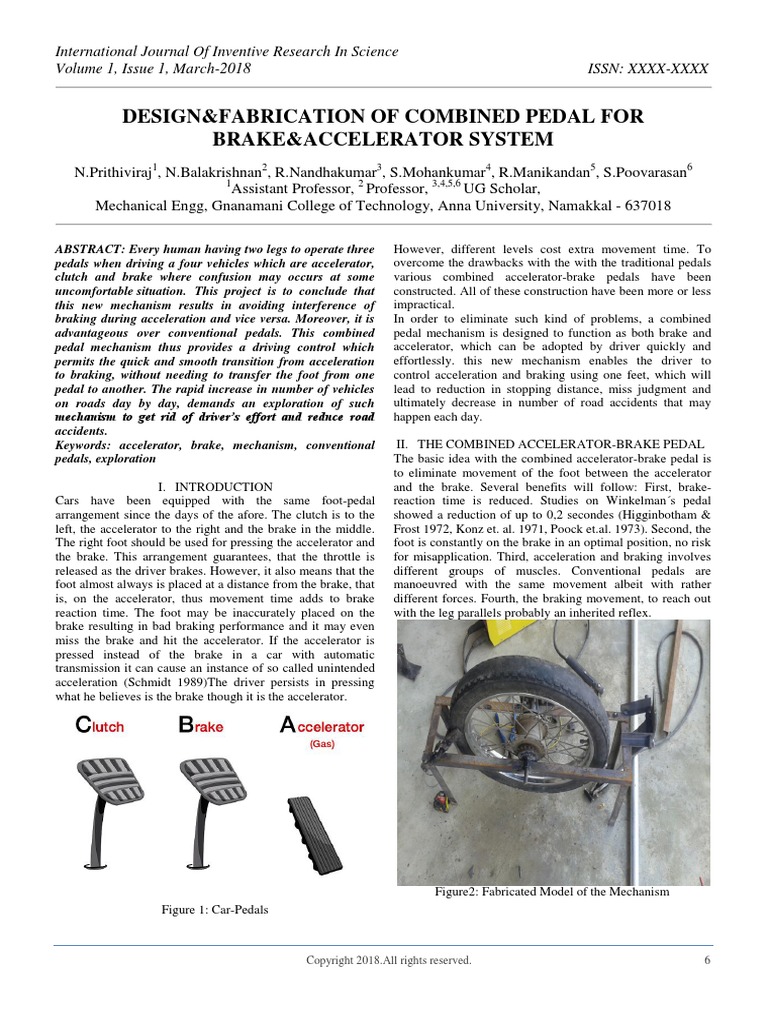 International Journal Of Inventive Research In Science
Volume 1, Issue 1, March-2018 ISSN: XXXX-XXXX

DESIGN&FABRICATION OF COMBINED PEDAL FOR BRAKE&ACCELERATOR SYSTEM

N.Prithiviraj$^1$, N.Balakrishnan$^2$, R.Nandhakumar$^3$, S.Mohankumar$^4$, R.Manikandan$^5$, S.Poovarasan$^6$
$^1$Assistant Professor, $^2$ Professor, $^{3,4,5,6}$ UG Scholar,
Mechanical Engg, Gnanamani College of Technology, Anna University, Namakkal - 637018

ABSTRACT: Every human having two legs to operate three pedals when driving a four vehicles which are accelerator, clutch and brake where confusion may occurs at some uncomfortable situation. This project is to conclude that this new mechanism results in avoiding interference of braking during acceleration and vice versa. Moreover, it is advantageous over conventional pedals. This combined pedal mechanism thus provides a driving control which permits the quick and smooth transition from acceleration to braking, without needing to transfer the foot from one pedal to another. The rapid increase in number of vehicles on roads day by day, demands an exploration of such mechanism to get rid of driver's effort and reduce road accidents.
Keywords: accelerator, brake, mechanism, conventional pedals, exploration

I. INTRODUCTION
Cars have been equipped with the same foot-pedal arrangement since the days of the afore. The clutch is to the left, the accelerator to the right and the brake in the middle. The right foot should be used for pressing the accelerator and the brake. This arrangement guarantees, that the throttle is released as the driver brakes. However, it also means that the foot almost always is placed at a distance from the brake, that is, on the accelerator, thus movement time adds to brake reaction time. The foot may be inaccurately placed on the brake resulting in bad braking performance and it may even miss the brake and hit the accelerator. If the accelerator is pressed instead of the brake in a car with automatic transmission it can cause an instance of so called unintended acceleration (Schmidt 1989)The driver persists in pressing what he believes is the brake though it is the accelerator.

Clutch Brake Accelerator
(Gas)

Figure 1: Car-Pedals

However, different levels cost extra movement time. To overcome the drawbacks with the with the traditional pedals various combined accelerator-brake pedals have been constructed. All of these construction have been more or less impractical.
In order to eliminate such kind of problems, a combined pedal mechanism is designed to function as both brake and accelerator, which can be adopted by driver quickly and effortlessly. this new mechanism enables the driver to control acceleration and braking using one feet, which will lead to reduction in stopping distance, miss judgment and ultimately decrease in number of road accidents that may happen each day.

II. THE COMBINED ACCELERATOR-BRAKE PEDAL
The basic idea with the combined accelerator-brake pedal is to eliminate movement of the foot between the accelerator and the brake. Several benefits will follow: First, brake-reaction time is reduced. Studies on Winkelman´s pedal showed a reduction of up to 0,2 secondes (Higginbotham & Frost 1972, Konz et. al. 1971, Poock et.al. 1973). Second, the foot is constantly on the brake in an optimal position, no risk for misapplication. Third, acceleration and braking involves different groups of muscles. Conventional pedals are manoeuvred with the same movement albeit with rather different forces. Fourth, the braking movement, to reach out with the leg parallels probably an inherited reflex.

Figure2: Fabricated Model of the Mechanism

Copyright 2018.All rights reserved. 6